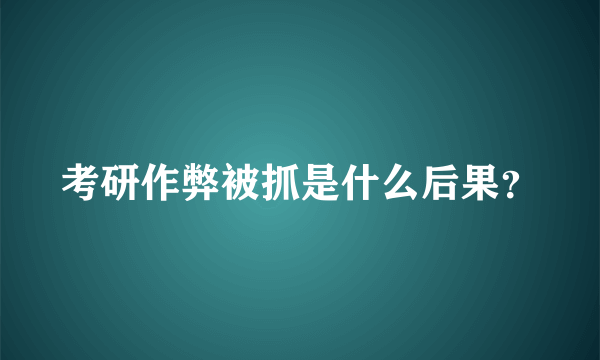 考研作弊被抓是什么后果?